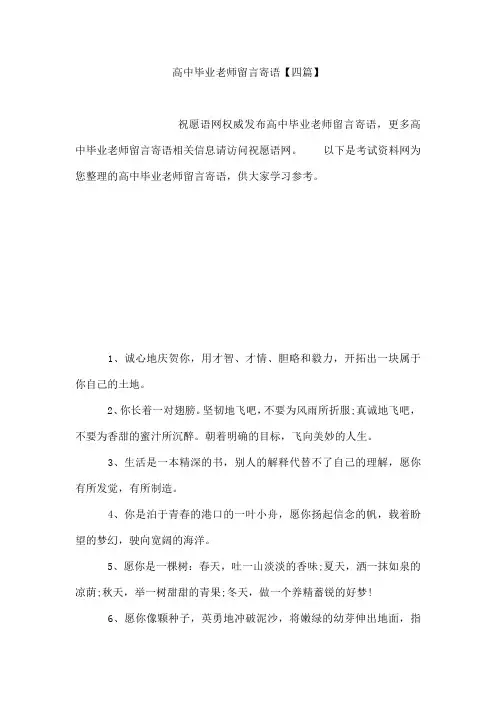 高中毕业老师留言寄语【四篇】

祝愿语网权威发布高中毕业老师留言寄语，更多高中毕业老师留言寄语相关信息请访问祝愿语网。　　以下是考试资料网为您整理的高中毕业老师留言寄语，供大家学习参考。

1、诚心地庆贺你，用才智、才情、胆略和毅力，开拓出一块属于你自己的土地。

2、你长着一对翅膀。坚韧地飞吧，不要为风雨所折服;真诚地飞吧，不要为香甜的蜜汁所沉醉。朝着明确的目标，飞向美妙的人生。

3、生活是一本精深的书，别人的解释代替不了自己的理解，愿你有所发觉，有所制造。

4、你是泊于青春的港口的一叶小舟，愿你扬起信念的帆，载着盼望的梦幻，驶向宽阔的海洋。

5、愿你是一棵树：春天，吐一山淡淡的香味;夏天，洒一抹如泉的凉荫;秋天，举一树甜甜的青果;冬天，做一个养精蓄锐的好梦!

6、愿你像颗种子，英勇地冲破泥沙，将嫩绿的幼芽伸出地面，指